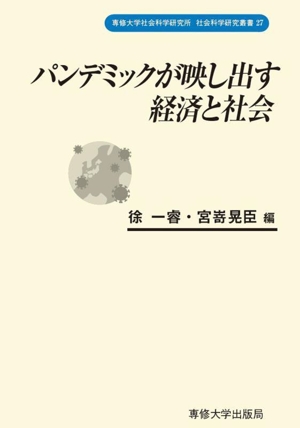 専修大学社会科学研究所　社会科学研究叢書 27

パンデミックが映し出す
経済と社会

徐　一睿・宮嵜晃臣 編

専修大学出版局